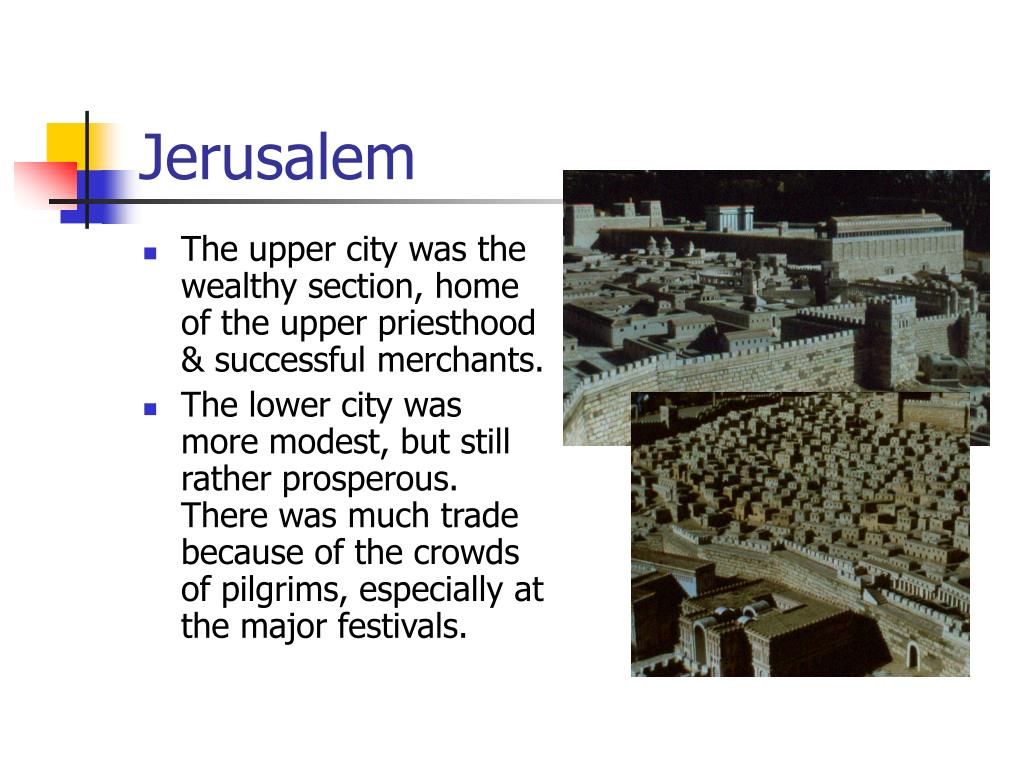 Jerusalem

- The upper city was the wealthy section, home of the upper priesthood & successful merchants.
- The lower city was more modest, but still rather prosperous. There was much trade because of the crowds of pilgrims, especially at the major festivals.